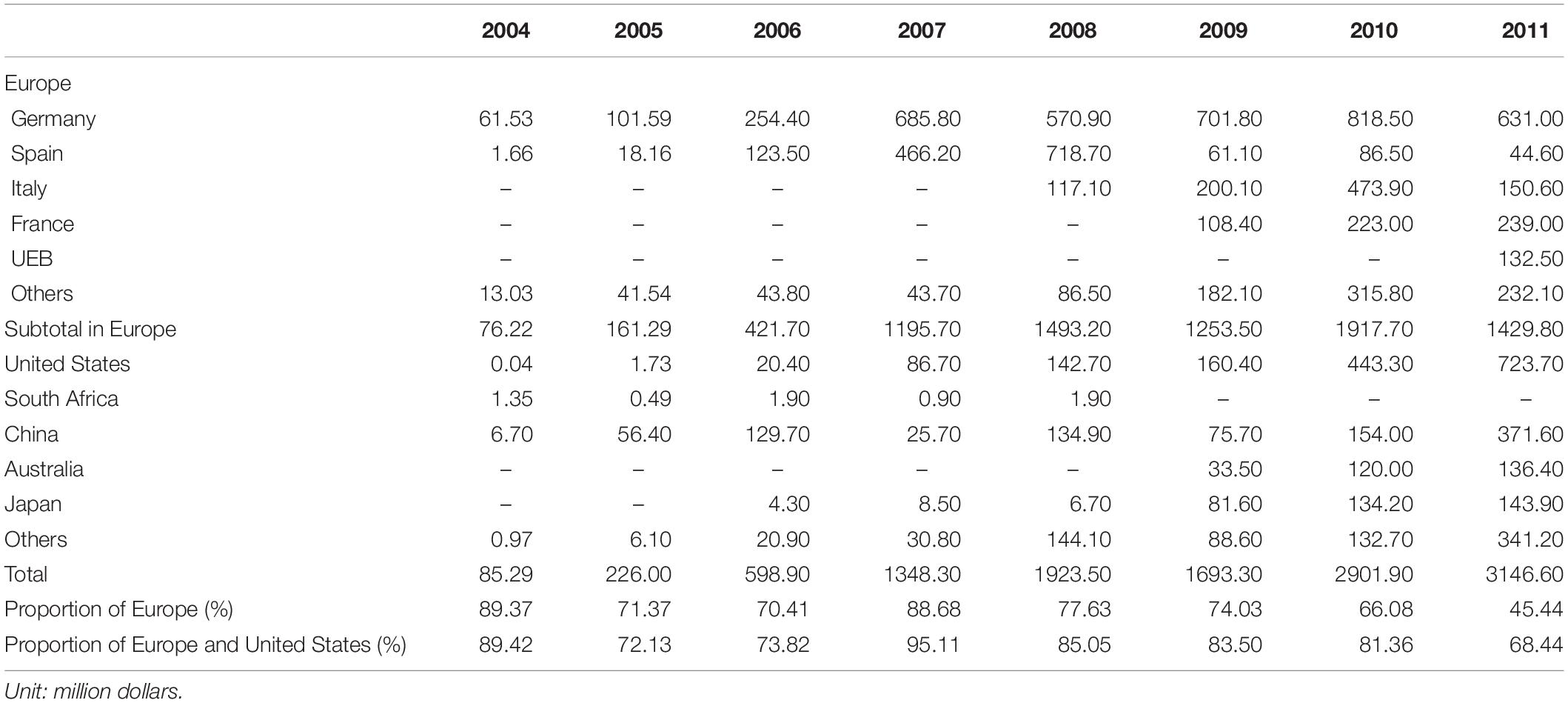 | | 2004 | 2005 | 2006 | 2007 | 2008 | 2009 | 2010 | 2011 |
|---|---|---|---|---|---|---|---|---|
| Europe | | | | | | | | |
| Germany | 61.53 | 101.59 | 254.40 | 685.80 | 570.90 | 701.80 | 818.50 | 631.00 |
| Spain | 1.66 | 18.16 | 123.50 | 466.20 | 718.70 | 61.10 | 86.50 | 44.60 |
| Italy | – | – | – | – | 117.10 | 200.10 | 473.90 | 150.60 |
| France | – | – | – | – | – | 108.40 | 223.00 | 239.00 |
| UEB | – | – | – | – | – | – | – | 132.50 |
| Others | 13.03 | 41.54 | 43.80 | 43.70 | 86.50 | 182.10 | 315.80 | 232.10 |
| Subtotal in Europe | 76.22 | 161.29 | 421.70 | 1195.70 | 1493.20 | 1253.50 | 1917.70 | 1429.80 |
| United States | 0.04 | 1.73 | 20.40 | 86.70 | 142.70 | 160.40 | 443.30 | 723.70 |
| South Africa | 1.35 | 0.49 | 1.90 | 0.90 | 1.90 | – | – | – |
| China | 6.70 | 56.40 | 129.70 | 25.70 | 134.90 | 75.70 | 154.00 | 371.60 |
| Australia | – | – | – | – | – | 33.50 | 120.00 | 136.40 |
| Japan | – | – | 4.30 | 8.50 | 6.70 | 81.60 | 134.20 | 143.90 |
| Others | 0.97 | 6.10 | 20.90 | 30.80 | 144.10 | 88.60 | 132.70 | 341.20 |
| Total | 85.29 | 226.00 | 598.90 | 1348.30 | 1923.50 | 1693.30 | 2901.90 | 3146.60 |
| Proportion of Europe (%) | 89.37 | 71.37 | 70.41 | 88.68 | 77.63 | 74.03 | 66.08 | 45.44 |
| Proportion of Europe and United States (%) | 89.42 | 72.13 | 73.82 | 95.11 | 85.05 | 83.50 | 81.36 | 68.44 |

Unit: million dollars.